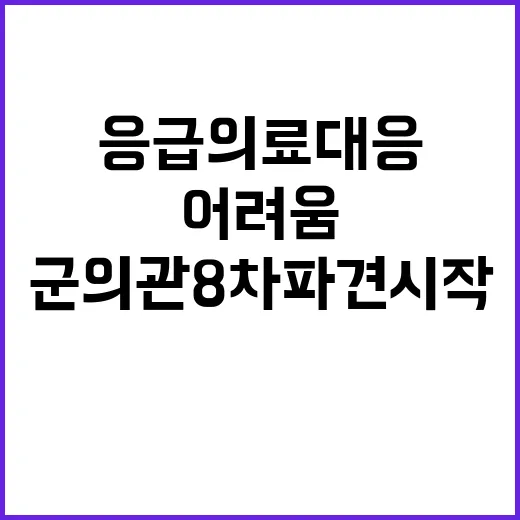 응급의료대응
어려움
군의관8차파견시작